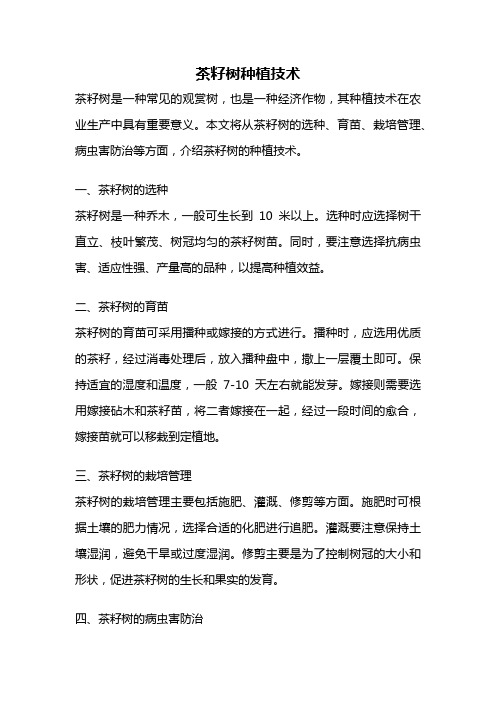 茶籽树种植技术

茶籽树是一种常见的观赏树，也是一种经济作物，其种植技术在农业生产中具有重要意义。本文将从茶籽树的选种、育苗、栽培管理、病虫害防治等方面，介绍茶籽树的种植技术。

一、茶籽树的选种

茶籽树是一种乔木，一般可生长到 10 米以上。选种时应选择树干直立、枝叶繁茂、树冠均匀的茶籽树苗。同时，要注意选择抗病虫害、适应性强、产量高的品种，以提高种植效益。

二、茶籽树的育苗

茶籽树的育苗可采用播种或嫁接的方式进行。播种时，应选用优质的茶籽，经过消毒处理后，放入播种盘中，撒上一层覆土即可。保持适宜的湿度和温度，一般 7-10 天左右就能发芽。嫁接则需要选用嫁接砧木和茶籽苗，将二者嫁接在一起，经过一段时间的愈合，嫁接苗就可以移栽到定植地。

三、茶籽树的栽培管理

茶籽树的栽培管理主要包括施肥、灌溉、修剪等方面。施肥时可根据土壤的肥力情况，选择合适的化肥进行追肥。灌溉要注意保持土壤湿润，避免干旱或过度湿润。修剪主要是为了控制树冠的大小和形状，促进茶籽树的生长和果实的发育。

四、茶籽树的病虫害防治